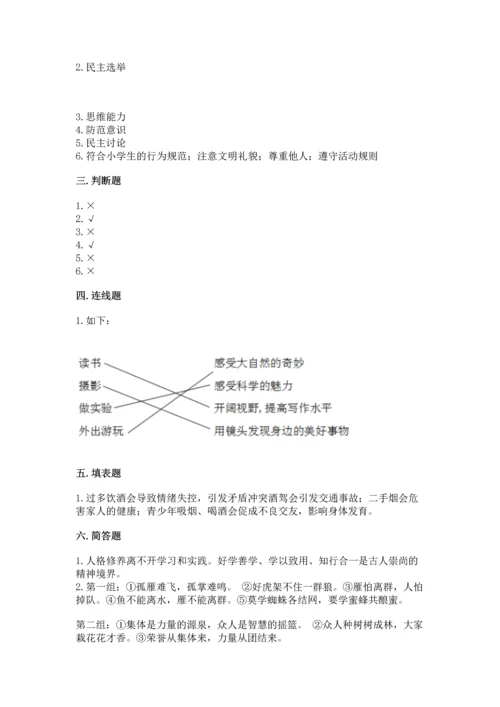 2. 民主选举

3. 思维能力
4. 防范意识
5. 民主讨论
6. 符合小学生的行为规范；注意文明礼貌；尊重他人；遵守活动规则

三. 判断题

1. ×
2. √
3. ×
4. √
5. ×
6. ×

四. 连线题

1. 如下：

读书
摄影
做实验
外出游玩

感受大自然的奇妙
感受科学的魅力
开阔视野，提高写作水平
用镜头发现身边的美好事物

五. 填表题

1. 过多饮酒会导致情绪失控，引发矛盾冲突酒驾会引发交通事故；二手烟会危害家人的健康；青少年吸烟、喝酒会促成不良交友，影响身体发育。

六. 简答题

1. 人格修养离不开学习和实践。好学善学、学以致用、知行合一是古人崇尚的精神境界。
2. 第一组：①孤雁难飞，孤掌难鸣。 ②好虎架不住一群狼。③雁怕离群，人怕掉队。④鱼不能离水，雁不能离群。⑤莫学蜘蛛各结网，要学蜜蜂共酿蜜。

第二组：①集体是力量的源泉，众人是智慧的摇篮。 ②众人种树树成林，大家栽花花才香。③荣誉从集体来，力量从团结来。